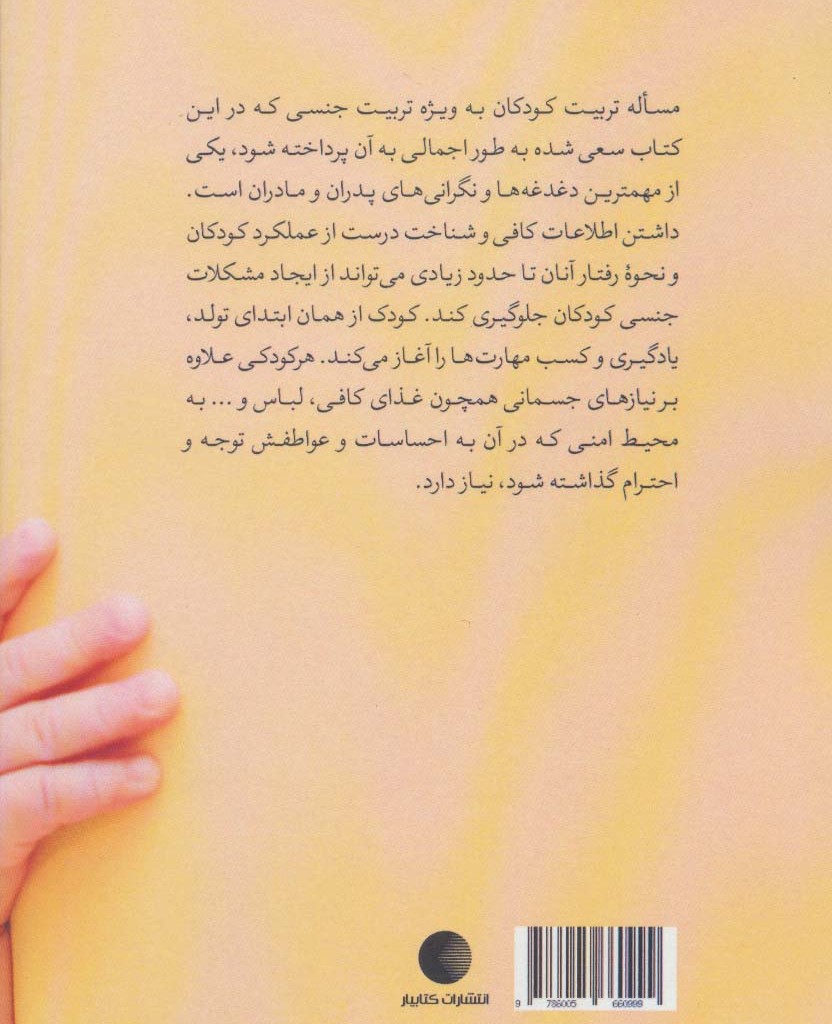 مسأله تربیت کودکان به ویژه تربیت جنسی که در این کتاب سعی شده به طور اجمالی به آن پرداخته شود، یکی از مهمترین دغدغه‌ها و نگرانی‌های پدران و مادران است. داشتن اطلاعات کافی و شناخت درست از عملکرد کودکان و نحوهٔ رفتار آنان تا حدود زیادی می‌تواند از ایجاد مشکلات جنسی کودکان جلوگیری کند. کودک از همان ابتدای تولد، یادگیری و کسب مهارت‌ها را آغاز می‌کند. هرکودکی علاوه بر نیازهای جسمانی همچون غذای کافی، لباس و ... به محیط امنی که در آن به احساسات و عواطفش توجه و احترام گذاشته شود، نیاز دارد.

انتشارات کتابیار

9 786005 660999